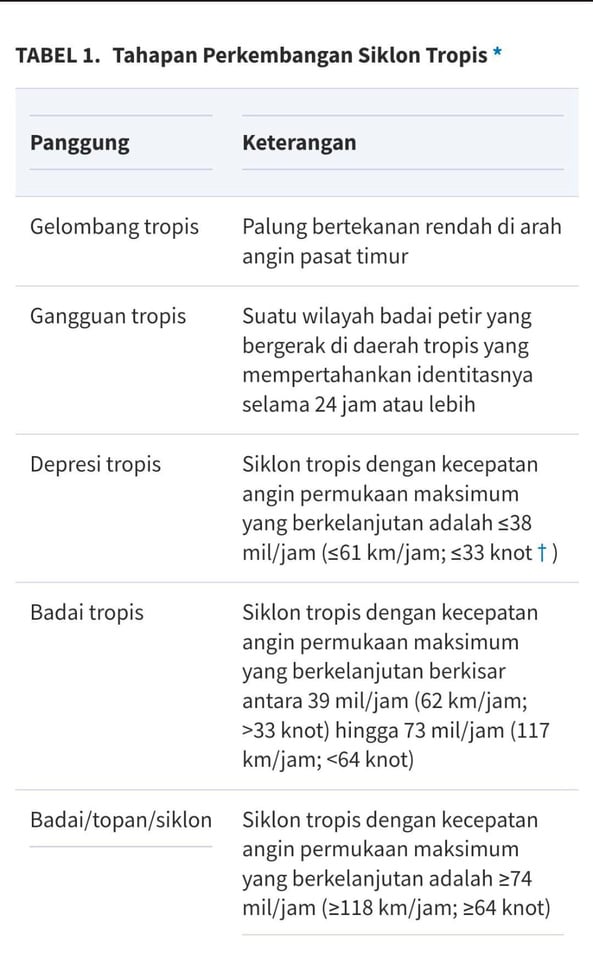 TABEL 1. Tahapan Perkembangan Siklon Tropis *

| Panggung | Keterangan |
|---|---|
| Gelombang tropis | Palung bertekanan rendah di arah angin pasat timur |
| Gangguan tropis | Suatu wilayah badai petir yang bergerak di daerah tropis yang mempertahankan identitasnya selama 24 jam atau lebih |
| Depresi tropis | Siklon tropis dengan kecepatan angin permukaan maksimum yang berkelanjutan adalah ≤38 mil/jam (≤61 km/jam; ≤33 knot † ) |
| Badai tropis | Siklon tropis dengan kecepatan angin permukaan maksimum yang berkelanjutan berkisar antara 39 mil/jam (62 km/jam; >33 knot) hingga 73 mil/jam (117 km/jam; <64 knot) |
| Badai/topan/siklon | Siklon tropis dengan kecepatan angin permukaan maksimum yang berkelanjutan adalah ≥74 mil/jam (≥118 km/jam; ≥64 knot) |